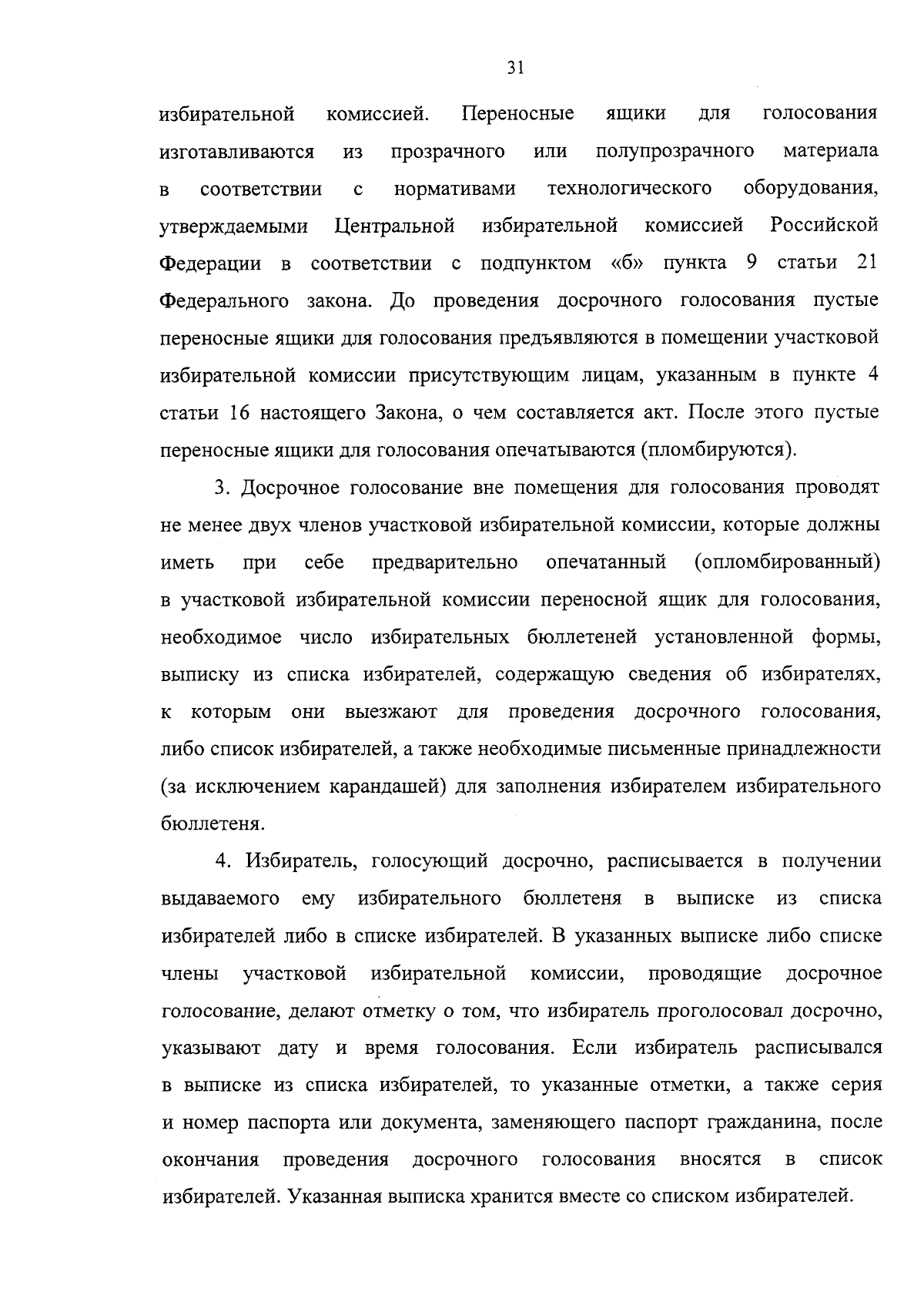 31

избирательной комиссией. Переносные ящики для голосования изготавливаются из прозрачного или полупрозрачного материала в соответствии с нормативами технологического оборудования, утверждаемыми Центральной избирательной комиссией Российской Федерации в соответствии с подпунктом «б» пункта 9 статьи 21 Федерального закона. До проведения досрочного голосования пустые переносные ящики для голосования предъявляются в помещении участковой избирательной комиссии присутствующим лицам, указанным в пункте 4 статьи 16 настоящего Закона, о чем составляется акт. После этого пустые переносные ящики для голосования опечатываются (пломбируются).

3. Досрочное голосование вне помещения для голосования проводят не менее двух членов участковой избирательной комиссии, которые должны иметь при себе предварительно опечатанный (опломбированный) в участковой избирательной комиссии переносной ящик для голосования, необходимое число избирательных бюллетеней установленной формы, выписку из списка избирателей, содержащую сведения об избирателях, к которым они выезжают для проведения досрочного голосования, либо список избирателей, а также необходимые письменные принадлежности (за исключением карандашей) для заполнения избирателем избирательного бюллетеня.

4. Избиратель, голосующий досрочно, расписывается в получении выдаваемого ему избирательного бюллетеня в выписке из списка избирателей либо в списке избирателей. В указанных выписке либо списке члены участковой избирательной комиссии, проводящие досрочное голосование, делают отметку о том, что избиратель проголосовал досрочно, указывают дату и время голосования. Если избиратель расписывался в выписке из списка избирателей, то указанные отметки, а также серия и номер паспорта или документа, заменяющего паспорт гражданина, после окончания проведения досрочного голосования вносятся в список избирателей. Указанная выписка хранится вместе со списком избирателей.